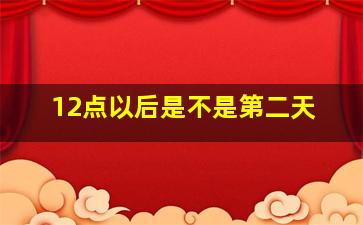 12点以后是不是第二天